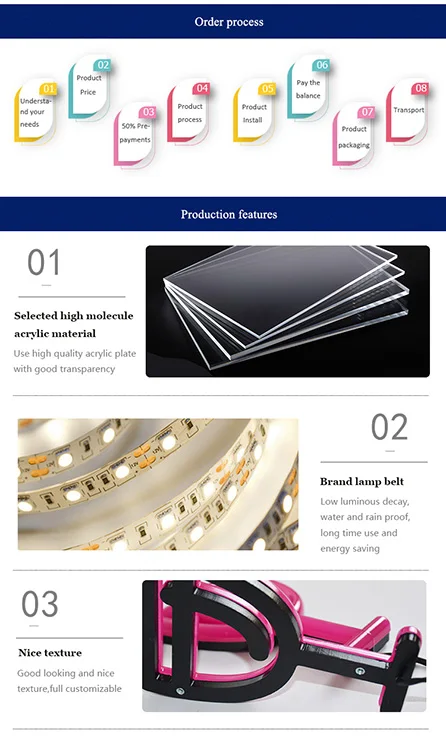 Order process

01
Understand your needs

02
Product Price

03
50% Pre-payments

04
Product process

05
Product Install

06
Pay the balance

07
Product packaging

08
Transport

Production features

01

Selected high molecule acrylic material

Use high quality acrylic plate with good transparency

02

Brand lamp belt

Low luminous decay, water and rain proof, long time use and energy saving

03

Nice texture

Good looking and nice texture,full customizable